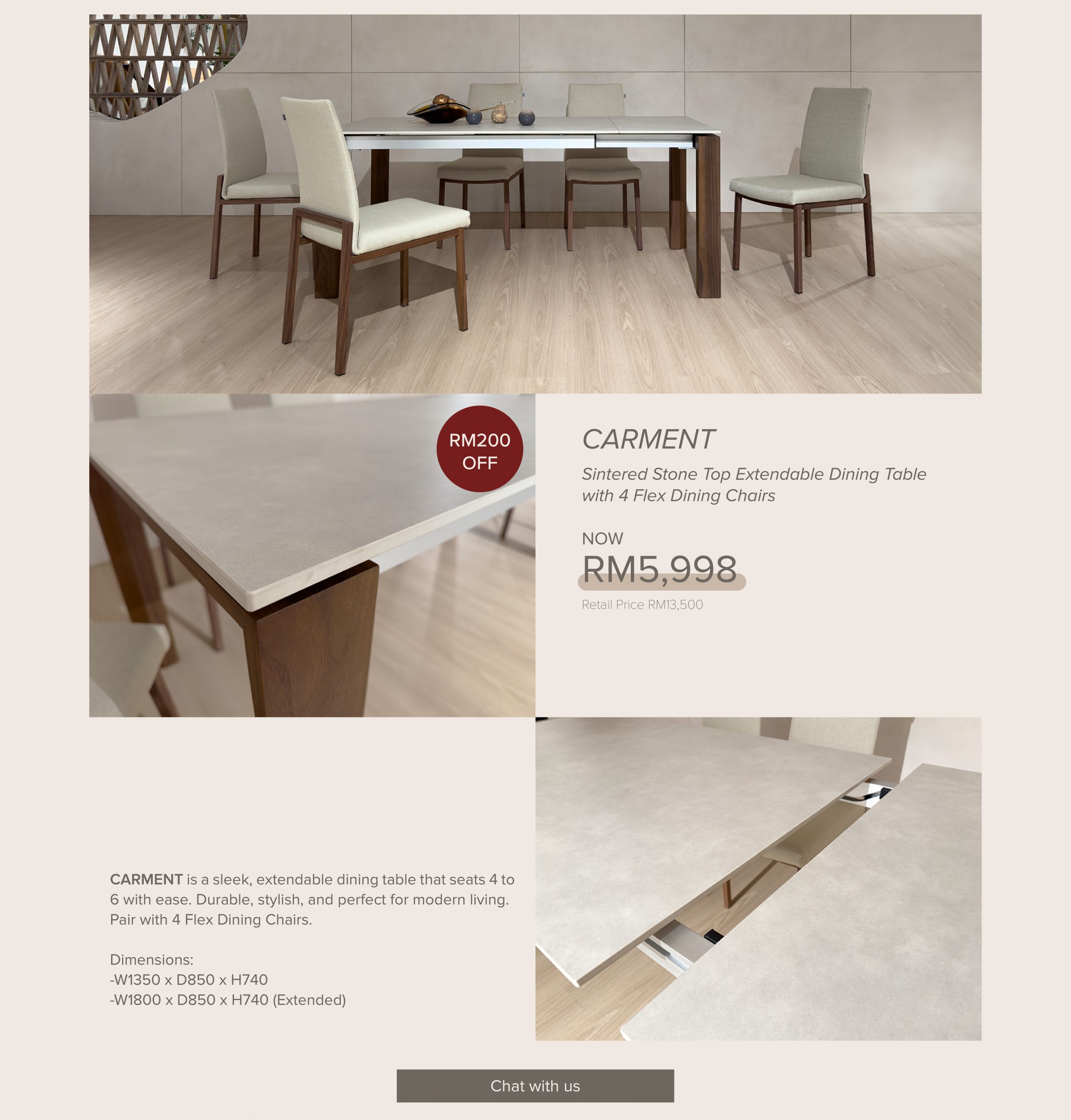 RM200 OFF

CARMENT

Sintered Stone Top Extendable Dining Table with 4 Flex Dining Chairs

NOW

RM5,998

Retail Price RM13,500

CARMENT is a sleek, extendable dining table that seats 4 to 6 with ease. Durable, stylish, and perfect for modern living. Pair with 4 Flex Dining Chairs.

Dimensions:
-W1350 x D850 x H740
-W1800 x D850 x H740 (Extended)

Chat with us